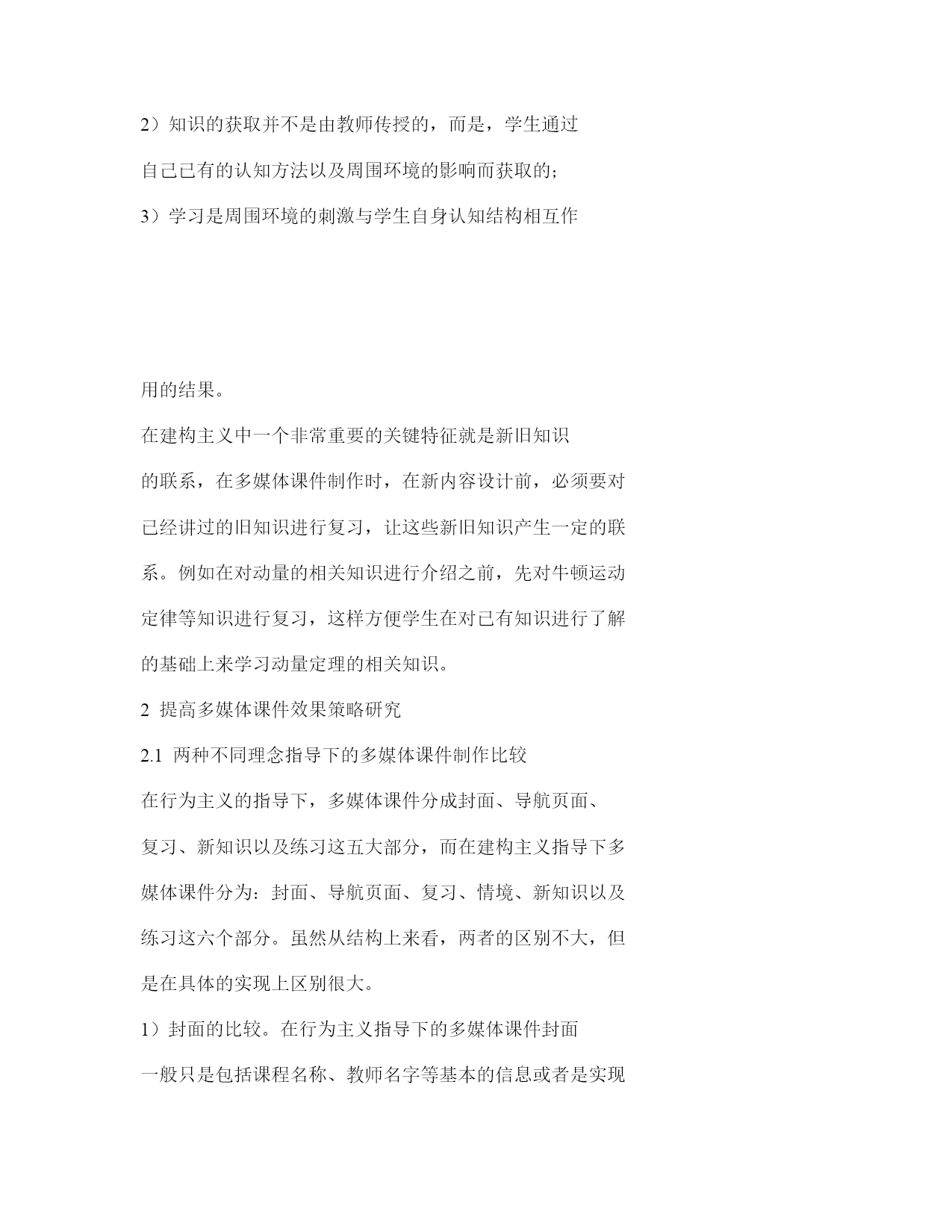 2）知识的获取并不是由教师传授的，而是，学生通过自己已有的认知方法以及周围环境的影响而获取的；

3）学习是周围环境的刺激与学生自身认知结构相互作用的结果。

在建构主义中一个非常重要的关键特征就是新旧知识的联系，在多媒体课件制作时，在新内容设计前，必须要对已经讲过的旧知识进行复习，让这些新旧知识产生一定的联系。例如在对动量的相关知识进行介绍之前，先对牛顿运动定律等知识进行复习，这样方便学生在对已有知识进行了解的基础上来学习动量定理的相关知识。

2 提高多媒体课件效果策略研究

2.1 两种不同理念指导下的多媒体课件制作比较

在行为主义的指导下，多媒体课件分成封面、导航页面、复习、新知识以及练习这五大部分，而在建构主义指导下多媒体课件分为：封面、导航页面、复习、情境、新知识以及练习这六个部分。虽然从结构上来看，两者的区别不大，但是在具体的实现上区别很大。

1）封面的比较。在行为主义指导下的多媒体课件封面一般只是包括课程名称、教师名字等基本的信息或者是实现